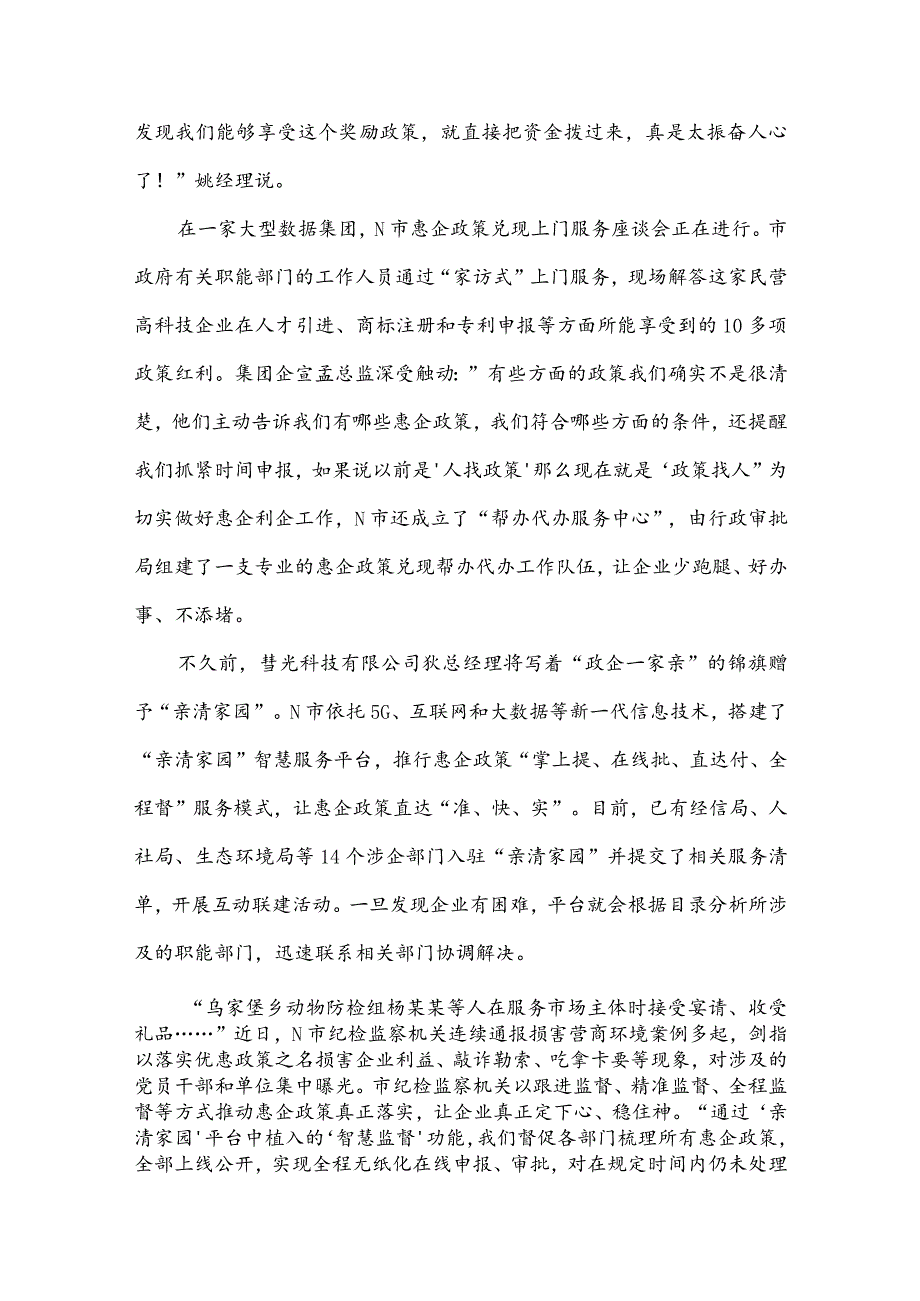 发现我们能够享受这个奖励政策，就直接把资金拨过来，真是太振奋人心了！”姚经理说。

在一家大型数据集团，N市惠企政策兑现上门服务座谈会正在进行。市政府有关职能部门的工作人员通过“家访式”上门服务，现场解答这家民营高科技企业在人才引进、商标注册和专利申报等方面所能享受到的10多项政策红利。集团企宣孟总监深受触动：”有些方面的政策我们确实不是很清楚，他们主动告诉我们有哪些惠企政策，我们符合哪些方面的条件，还提醒我们抓紧时间申报，如果说以前是'人找政策'那么现在就是‘政策找人”为切实做好惠企利企工作，N市还成立了“帮办代办服务中心”，由行政审批局组建了一支专业的惠企政策兑现帮办代办工作队伍，让企业少跑腿、好办事、不添堵。

不久前，彗光科技有限公司狄总经理将写着“政企一家亲”的锦旗赠予“亲清家园”。N市依托5G、互联网和大数据等新一代信息技术，搭建了“亲清家园”智慧服务平台，推行惠企政策“掌上提、在线批、直达付、全程督”服务模式，让惠企政策直达“准、快、实”。目前，已有经信局、人社局、生态环境局等14个涉企部门入驻“亲清家园”并提交了相关服务清单，开展互动联建活动。一旦发现企业有困难，平台就会根据目录分析所涉及的职能部门，迅速联系相关部门协调解决。

“乌家堡乡动物防检组杨某某等人在服务市场主体时接受宴请、收受礼品……”近日，N市纪检监察机关连续通报损害营商环境案例多起，剑指以落实优惠政策之名损害企业利益、敲诈勒索、吃拿卡要等现象，对涉及的党员干部和单位集中曝光。市纪检监察机关以跟进监督、精准监督、全程监督等方式推动惠企政策真正落实，让企业真正定下心、稳住神。“通过‘亲清家园'平台中植入的‘智慧监督'功能，我们督促各部门梳理所有惠企政策，全部上线公开，实现全程无纸化在线申报、审批，对在规定时间内仍未处理